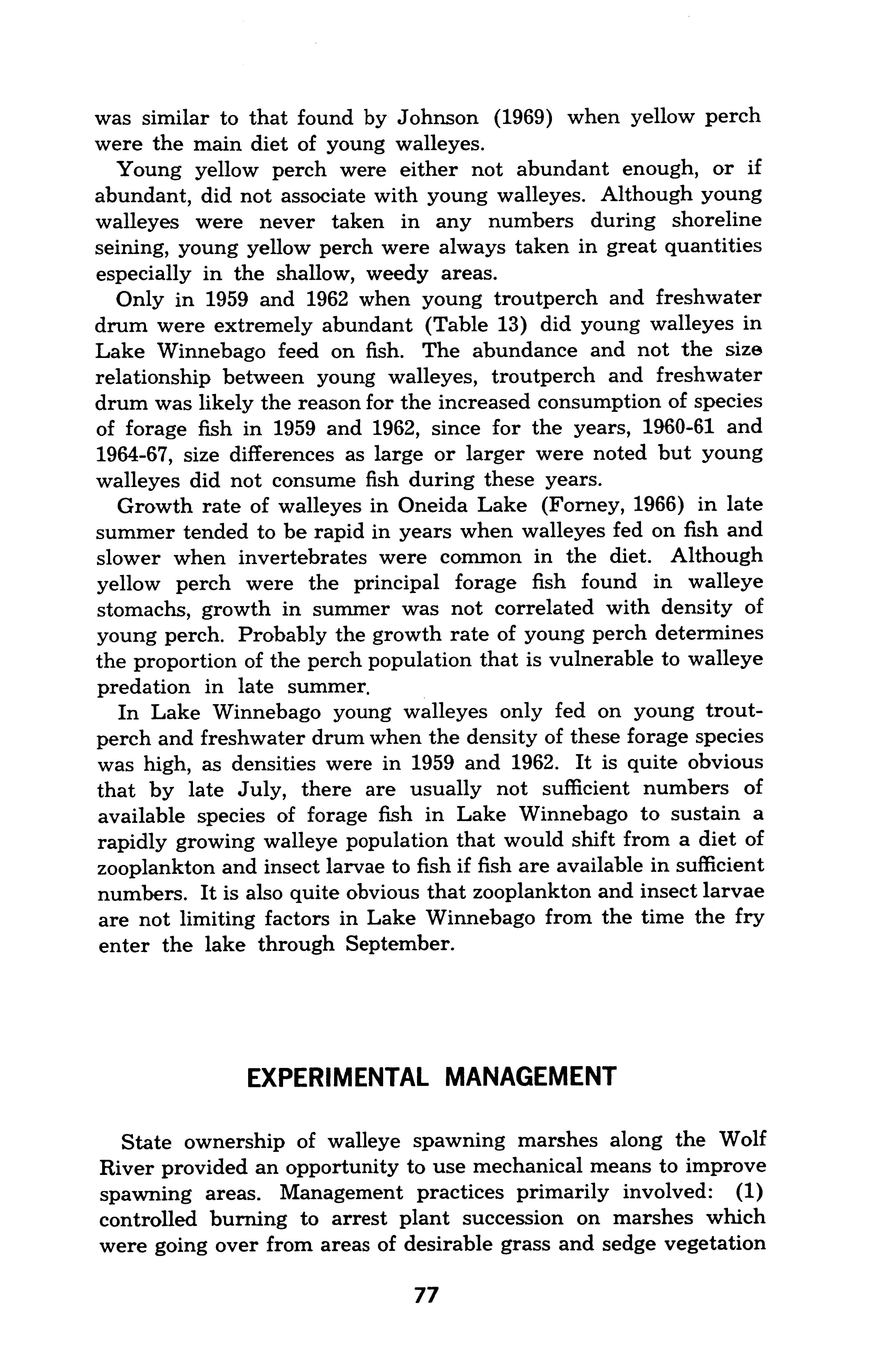 was similar to that found by Johnson (1969) when yellow perch were the main diet of young walleyes.

Young yellow perch were either not abundant enough, or if abundant, did not associate with young walleyes. Although young walleyes were never taken in any numbers during shoreline seining, young yellow perch were always taken in great quantities especially in the shallow, weedy areas.

Only in 1959 and 1962 when young troutperch and freshwater drum were extremely abundant (Table 13) did young walleyes in Lake Winnebago feed on fish. The abundance and not the size relationship between young walleyes, troutperch and freshwater drum was likely the reason for the increased consumption of species of forage fish in 1959 and 1962, since for the years, 1960-61 and 1964-67, size differences as large or larger were noted but young walleyes did not consume fish during these years.

Growth rate of walleyes in Oneida Lake (Forney, 1966) in late summer tended to be rapid in years when walleyes fed on fish and slower when invertebrates were common in the diet. Although yellow perch were the principal forage fish found in walleye stomachs, growth in summer was not correlated with density of young perch. Probably the growth rate of young perch determines the proportion of the perch population that is vulnerable to walleye predation in late summer.

In Lake Winnebago young walleyes only fed on young troutperch and freshwater drum when the density of these forage species was high, as densities were in 1959 and 1962. It is quite obvious that by late July, there are usually not sufficient numbers of available species of forage fish in Lake Winnebago to sustain a rapidly growing walleye population that would shift from a diet of zooplankton and insect larvae to fish if fish are available in sufficient numbers. It is also quite obvious that zooplankton and insect larvae are not limiting factors in Lake Winnebago from the time the fry enter the lake through September.

EXPERIMENTAL MANAGEMENT

State ownership of walleye spawning marshes along the Wolf River provided an opportunity to use mechanical means to improve spawning areas. Management practices primarily involved: (1) controlled burning to arrest plant succession on marshes which were going over from areas of desirable grass and sedge vegetation

77